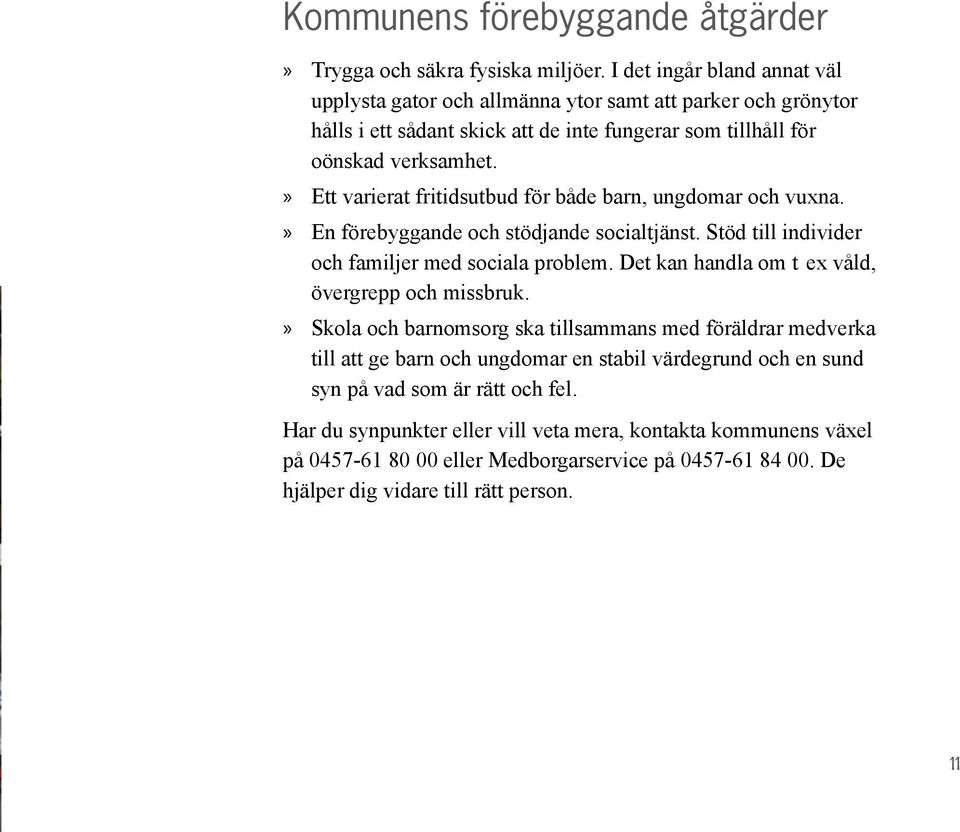 Kommunens förebyggande åtgärder

» Trygga och säkra fysiska miljöer. I det ingår bland annat väl upplysta gator och allmänna ytor samt att parker och grönytor hålls i ett sådant skick att de inte fungerar som tillhåll för oönskad verksamhet.

» Ett varierat fritidsutbud för både barn, ungdomar och vuxna.

» En förebyggande och stödjande socialtjänst. Stöd till individer och familjer med sociala problem. Det kan handla om t ex våld, övergrepp och missbruk.

» Skola och barnomsorg ska tillsammans med föräldrar medverka till att ge barn och ungdomar en stabil värdegrund och en sund syn på vad som är rätt och fel.

Har du synpunkter eller vill veta mera, kontakta kommunens växel på 0457-61 80 00 eller Medborgarservice på 0457-61 84 00. De hjälper dig vidare till rätt person.

11